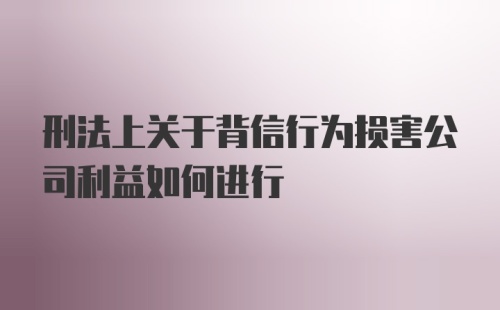 刑法上关于背信行为损害公司利益如何进行